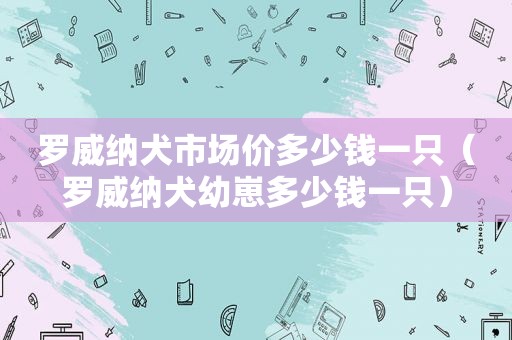 罗威纳犬市场价多少钱一只（罗威纳犬幼崽多少钱一只）

STATIONERY